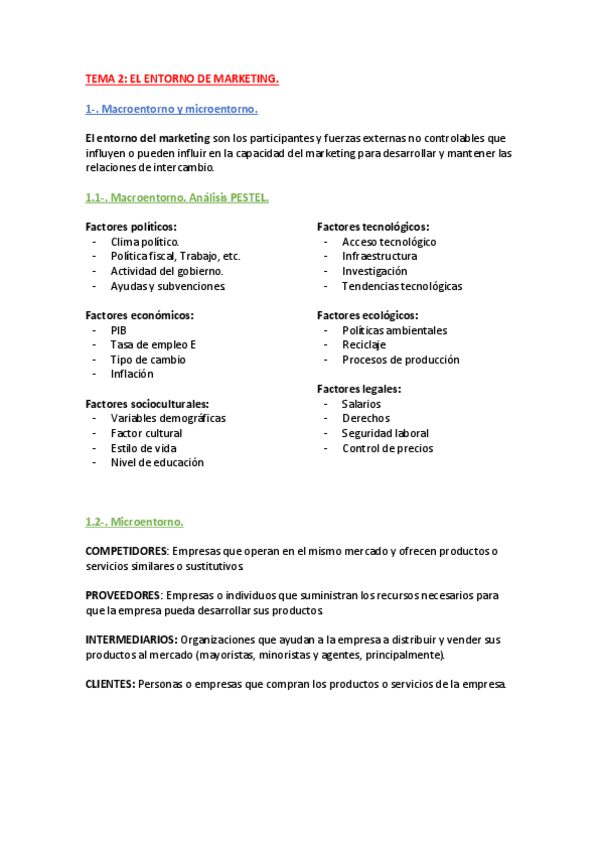 TEMA 2: EL ENTORNO DE MARKETING.

1-. Macroentorno y microentorno.

El entorno del marketing son los participantes y fuerzas externas no controlables que influyen o pueden influir en la capacidad del marketing para desarrollar y mantener las relaciones de intercambio.

1.1-. Macroentorno. Análisis PESTEL.

Factores políticos:
- Clima político.
- Política fiscal, Trabajo, etc.
- Actividad del gobierno.
- Ayudas y subvenciones.

Factores económicos:
- PIB
- Tasa de empleo E
- Tipo de cambio
- Inflación

Factores socioculturales:
- Variables demográficas
- Factor cultural
- Estilo de vida
- Nivel de educación

Factores tecnológicos:
- Acceso tecnológico
- Infraestructura
- Investigación
- Tendencias tecnológicas

Factores ecológicos:
- Políticas ambientales
- Reciclaje
- Procesos de producción

Factores legales:
- Salarios
- Derechos
- Seguridad laboral
- Control de precios

1.2-. Microentorno.

COMPETIDORES: Empresas que operan en el mismo mercado y ofrecen productos o servicios similares o sustitutivos.

PROVEEDORES: Empresas o individuos que suministran los recursos necesarios para que la empresa pueda desarrollar sus productos.

INTERMEDIARIOS: Organizaciones que ayudan a la empresa a distribuir y vender sus productos al mercado (mayoristas, minoristas y agentes, principalmente).

CLIENTES: Personas o empresas que compran los productos o servicios de la empresa.